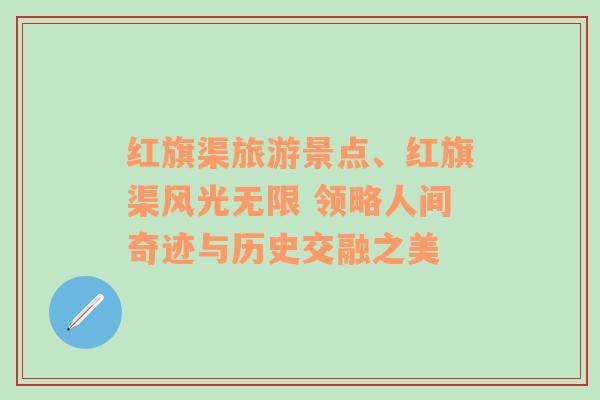 红旗渠旅游景点、红旗渠风光无限 领略人间奇迹与历史交融之美